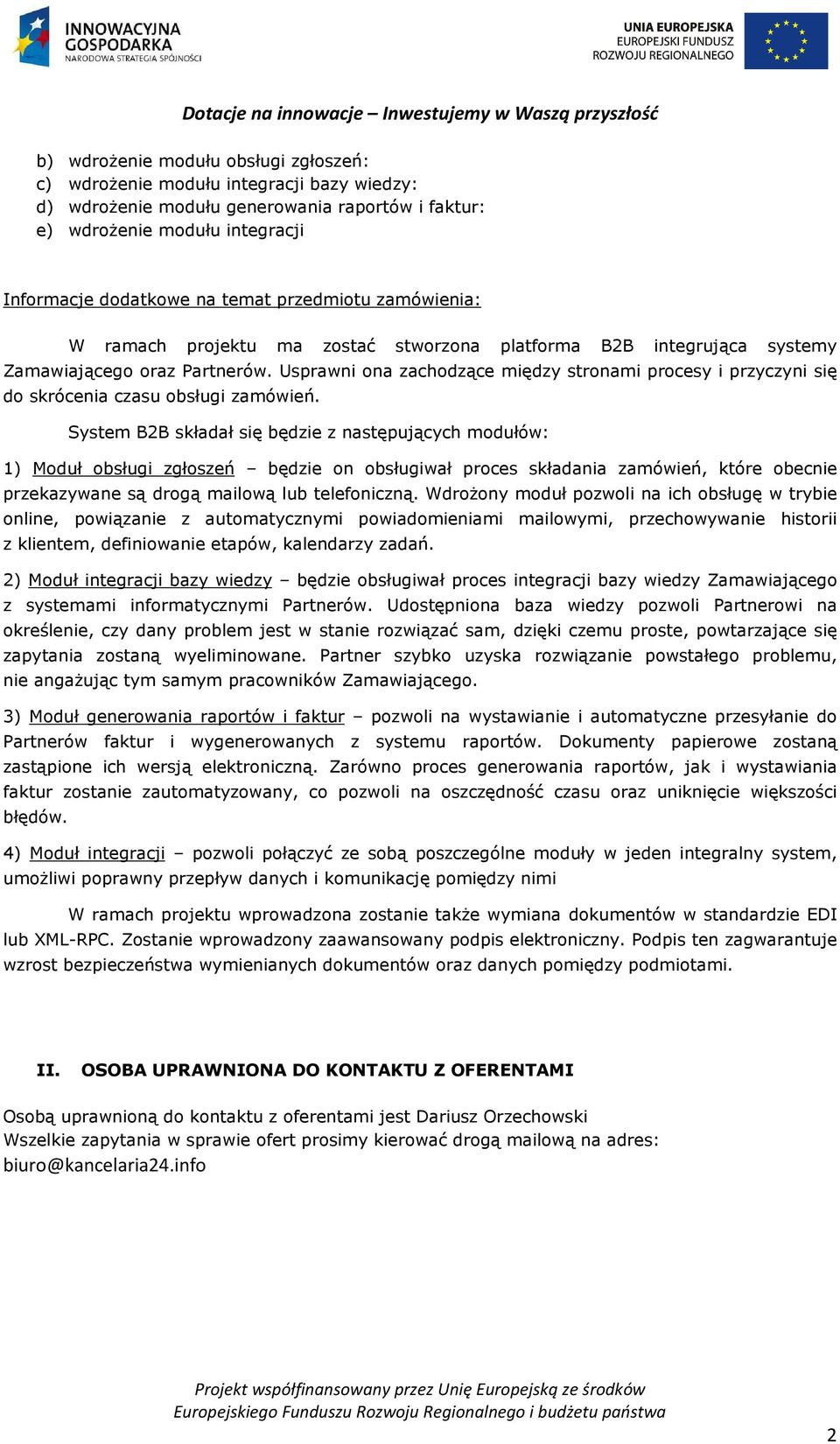 INNOWACYJNA GOSPODARKA
NARODOWA STRATEGIA SPÓJNOŚCI

UNIA EUROPEJSKA
EUROPEJSKI FUNDUSZ
ROZWOJU REGIONALNEGO

Dotacje na innowacje – Inwestujemy w Waszą przyszłość

b) wdrożenie modułu obsługi zgłoszeń:
c) wdrożenie modułu integracji bazy wiedzy:
d) wdrożenie modułu generowania raportów i faktur:
e) wdrożenie modułu integracji

Informacje dodatkowe na temat przedmiotu zamówienia:

W ramach projektu ma zostać stworzona platforma B2B integrująca systemy Zamawiającego oraz Partnerów. Usprawni ona zachodzące między stronami procesy i przyczyni się do skrócenia czasu obsługi zamówień.

System B2B składał się będzie z następujących modułów:

1) Moduł obsługi zgłoszeń – będzie on obsługiwał proces składania zamówień, które obecnie przekazywane są drogą mailową lub telefoniczną. Wdrożony moduł pozwoli na ich obsługę w trybie online, powiązanie z automatycznymi powiadomieniami mailowymi, przechowywanie historii z klientem, definiowanie etapów, kalendarzy zadań.

2) Moduł integracji bazy wiedzy – będzie obsługiwał proces integracji bazy wiedzy Zamawiającego z systemami informatycznymi Partnerów. Udostępniona baza wiedzy pozwoli Partnerowi na określenie, czy dany problem jest w stanie rozwiązać sam, dzięki czemu proste, powtarzające się zapytania zostaną wyeliminowane. Partner szybko uzyska rozwiązanie powstałego problemu, nie angażując tym samym pracowników Zamawiającego.

3) Moduł generowania raportów i faktur – pozwoli na wystawianie i automatyczne przesyłanie do Partnerów faktur i wygenerowanych z systemu raportów. Dokumenty papierowe zostaną zastąpione ich wersją elektroniczną. Zarówno proces generowania raportów, jak i wystawiania faktur zostanie zautomatyzowany, co pozwoli na oszczędność czasu oraz uniknięcie większości błędów.

4) Moduł integracji – pozwoli połączyć ze sobą poszczególne moduły w jeden integralny system, umożliwi poprawny przepływ danych i komunikację pomiędzy nimi

W ramach projektu wprowadzona zostanie także wymiana dokumentów w standardzie EDI lub XML-RPC. Zostanie wprowadzony zaawansowany podpis elektroniczny. Podpis ten zagwarantuje wzrost bezpieczeństwa wymienianych dokumentów oraz danych pomiędzy podmiotami.

II. OSOBA UPRAWNIONA DO KONTAKTU Z OFERENTAMI

Osobą uprawnioną do kontaktu z oferentami jest Dariusz Orzechowski
Wszelkie zapytania w sprawie ofert prosimy kierować drogą mailową na adres: biuro@kancelaria24.info

Projekt współfinansowany przez Unię Europejską ze środków Europejskiego Funduszu Rozwoju Regionalnego i budżetu państwa

2